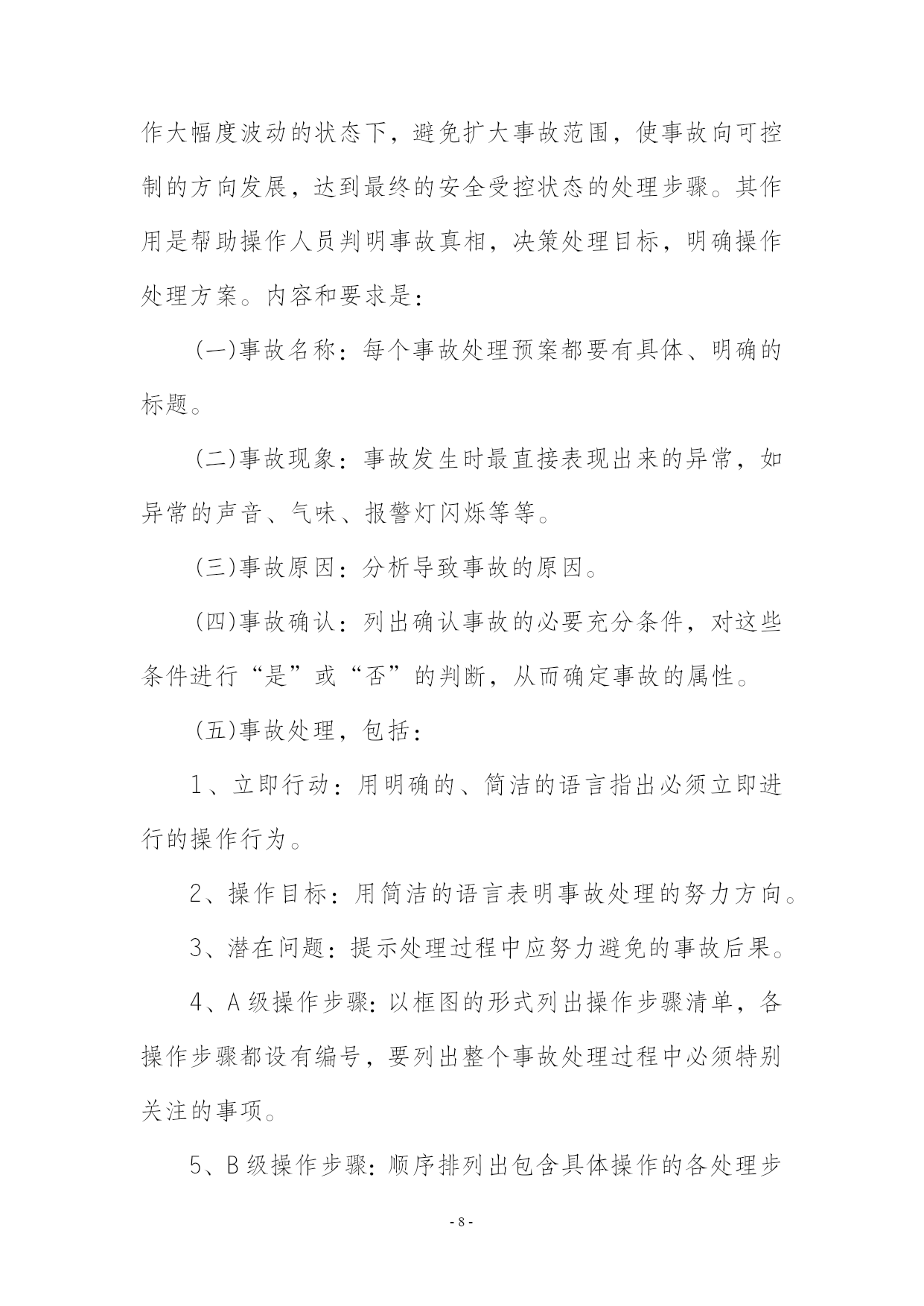 作大幅度波动的状态下，避免扩大事故范围，使事故向可控制的方向发展，达到最终的安全受控状态的处理步骤。其作用是帮助操作人员判明事故真相，决策处理目标，明确操作处理方案。内容和要求是：

(一)事故名称：每个事故处理预案都要有具体、明确的标题。

(二)事故现象：事故发生时最直接表现出来的异常，如异常的声音、气味、报警灯闪烁等等。

(三)事故原因：分析导致事故的原因。

(四)事故确认：列出确认事故的必要充分条件，对这些条件进行“是”或“否”的判断，从而确定事故的属性。

(五)事故处理，包括：

1、立即行动：用明确的、简洁的语言指出必须立即进行的操作行为。

2、操作目标：用简洁的语言表明事故处理的努力方向。

3、潜在问题：提示处理过程中应努力避免的事故后果。

4、A级操作步骤：以框图的形式列出操作步骤清单，各操作步骤都设有编号，要列出整个事故处理过程中必须特别关注的事项。

5、B级操作步骤：顺序排列出包含具体操作的各处理步

- 8 -